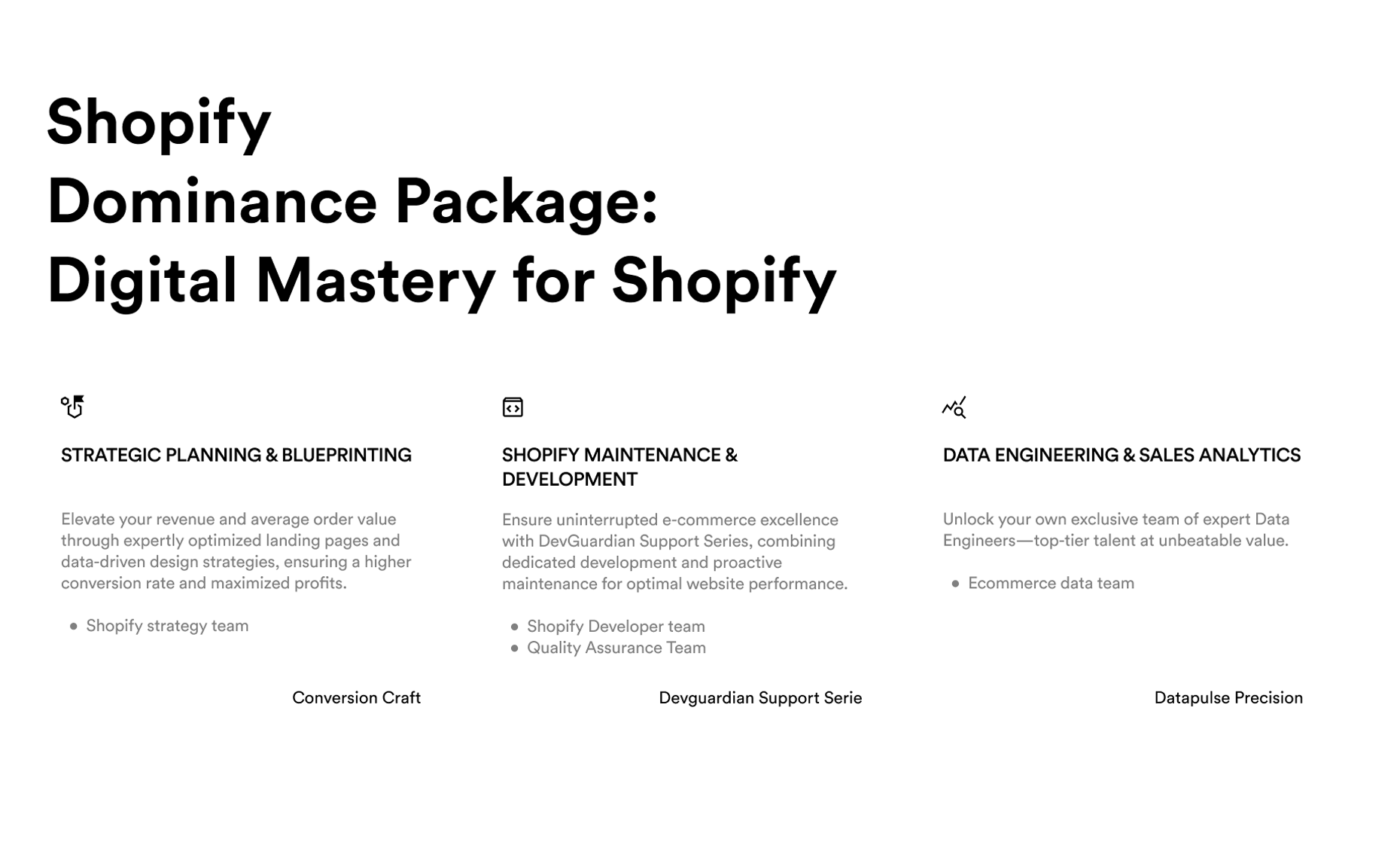 Shopify
Dominance Package:
Digital Mastery for Shopify

STRATEGIC PLANNING & BLUEPRINTING

Elevate your revenue and average order value through expertly optimized landing pages and data-driven design strategies, ensuring a higher conversion rate and maximized profits.

• Shopify strategy team

Conversion Craft

SHOPIFY MAINTENANCE & DEVELOPMENT

Ensure uninterrupted e-commerce excellence with DevGuardian Support Series, combining dedicated development and proactive maintenance for optimal website performance.

• Shopify Developer team
• Quality Assurance Team

Devguardian Support Serie

DATA ENGINEERING & SALES ANALYTICS

Unlock your own exclusive team of expert Data Engineers—top-tier talent at unbeatable value.

• Ecommerce data team

Datapulse Precision